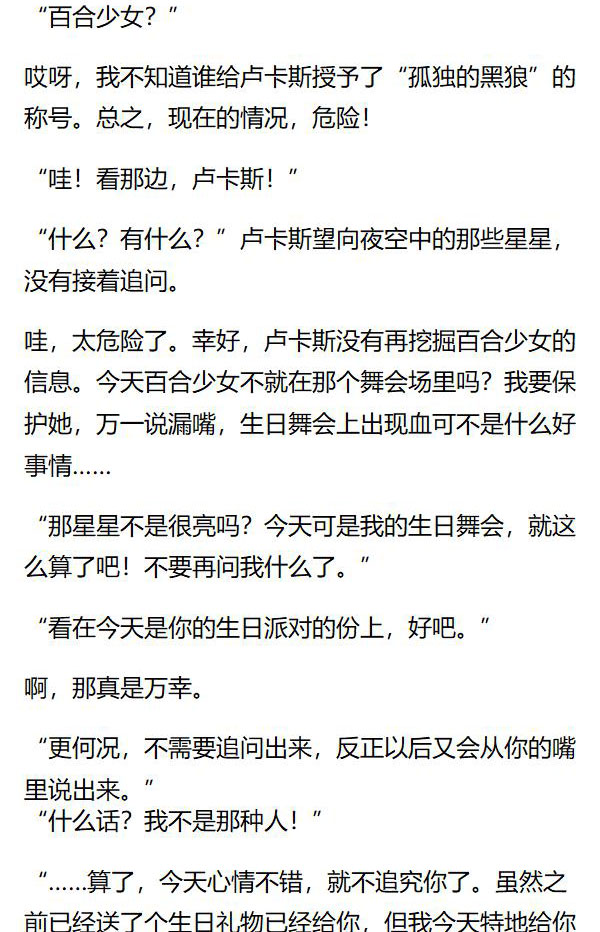 “百合少女？”

哎呀，我不知道谁给卢卡斯授予了“孤独的黑狼”的称号。总之，现在的情况，危险！

“哇！看那边，卢卡斯！”

“什么？有什么？”卢卡斯望向夜空中的那些星星，没有接着追问。

哇，太危险了。幸好，卢卡斯没有再挖掘百合少女的信息。今天百合少女不就在那个舞会场里吗？我要保护她，万一说漏嘴，生日舞会上出现血可不是什么好事情……

“那星星不是很亮吗？今天可是我的生日舞会，就这么算了吧！不要再问我什么了。”

“看在今天是你的生日派对的份上，好吧。”

啊，那真是万幸。

“更何况，不需要追问出来，反正以后又会从你的嘴里说出来。”
“什么话？我不是那种人！”

“……算了，今天心情不错，就不追究你了。虽然之前已经送了个生日礼物已经给你，但我今天特地给你